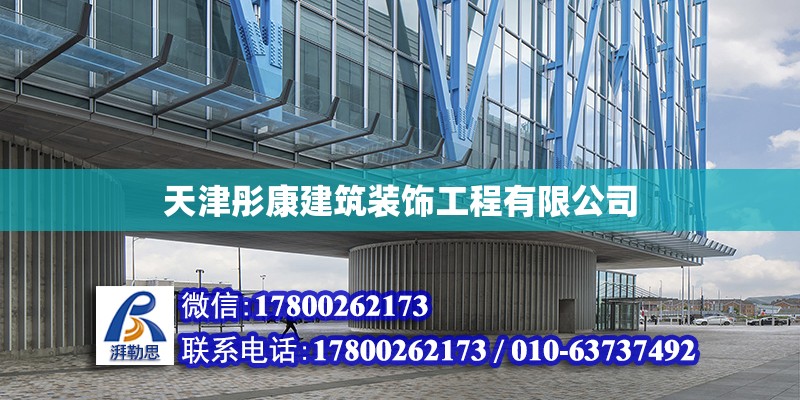 天津彤康建筑装饰工程有限公司

湃勒思

微信:17800262173

联系电话:17800262173 / 010-63737492